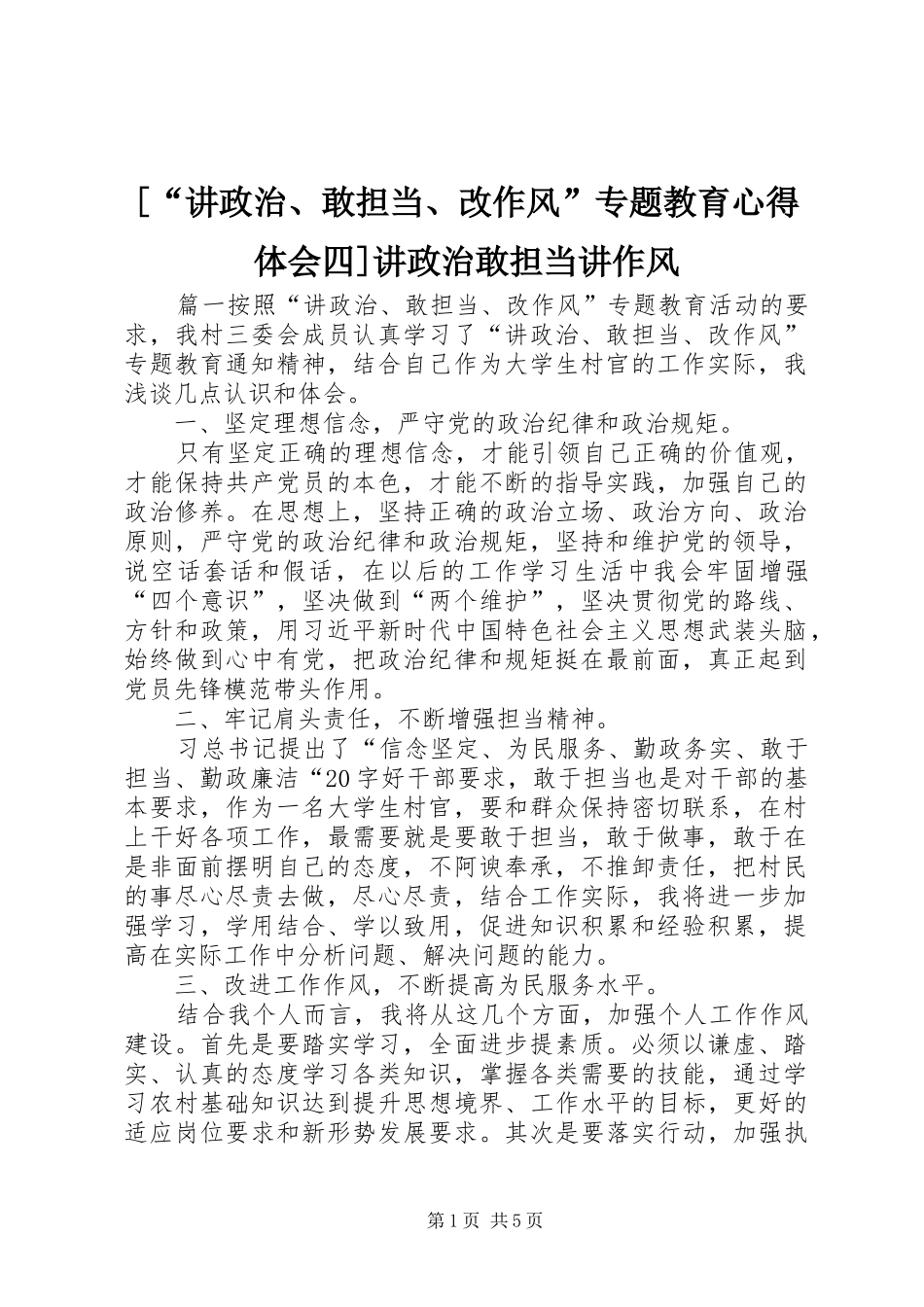 [“讲政治、敢担当、改作风”专题教育心得体会四]讲政治敢担当讲作风

篇一按照“讲政治、敢担当、改作风”专题教育活动的要求，我村三委会成员认真学习了“讲政治、敢担当、改作风”专题教育通知精神，结合自己作为大学生村官的工作实际，我浅谈几点认识和体会。

一、坚定理想信念，严守党的政治纪律和政治规矩。

只有坚定正确的理想信念，才能引领自己正确的价值观，才能保持共产党员的本色，才能不断的指导实践，加强自己的政治修养。在思想上，坚持正确的政治立场、政治方向、政治原则，严守党的政治纪律和政治规矩，坚持和维护党的领导，说空话套话和假话，在以后的工作学习生活中我会牢固增强“四个意识”，坚决做到“两个维护”，坚决贯彻党的路线、方针和政策，用习近平新时代中国特色社会主义思想武装头脑，始终做到心中有党，把政治纪律和规矩挺在最前面，真正起到党员先锋模范带头作用。

二、牢记肩头责任，不断增强担当精神。

习总书记提出了“信念坚定、为民服务、勤政务实、敢于担当、勤政廉洁“20字好干部要求，敢于担当也是对干部的基本要求，作为一名大学生村官，要和群众保持密切联系，在村上干好各项工作，最需要就是要敢于担当，敢于做事，敢于在是非面前摆明自己的态度，不阿谀奉承，不推卸责任，把村民的事尽心尽责去做，尽心尽责，结合工作实际，我将进一步加强学习，学用结合、学以致用，促进知识积累和经验积累，提高在实际工作中分析问题、解决问题的能力。

三、改进工作作风，不断提高为民服务水平。

结合我个人而言，我将从这几个方面，加强个人工作作风建设。首先是要踏实学习，全面进步提素质。必须以谦虚、踏实、认真的态度学习各类知识，掌握各类需要的技能，通过学习农村基础知识达到提升思想境界、工作水平的目标，更好的适应岗位要求和新形势发展要求。其次是要落实行动，加强执

第1页 共5页